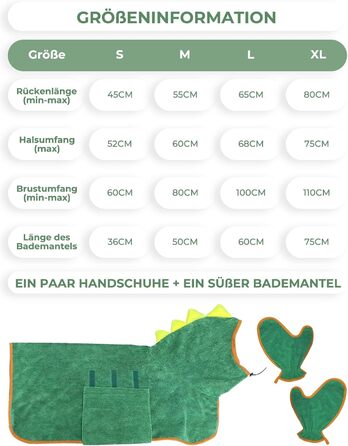 GRÖßENINFORMATION

| Größe | S | M | L | XL |
|---|---|---|---|---|
| Rückenlänge (min-max) | 45CM | 55CM | 65CM | 80CM |
| Halsumfang (max) | 52CM | 60CM | 68CM | 75CM |
| Brustumfang (min-max) | 60CM | 80CM | 100CM | 110CM |
| Länge des Bademantels | 36CM | 50CM | 60CM | 75CM |

EIN PAAR HANDSCHUHE + EIN SÜßER BADEMANTEL